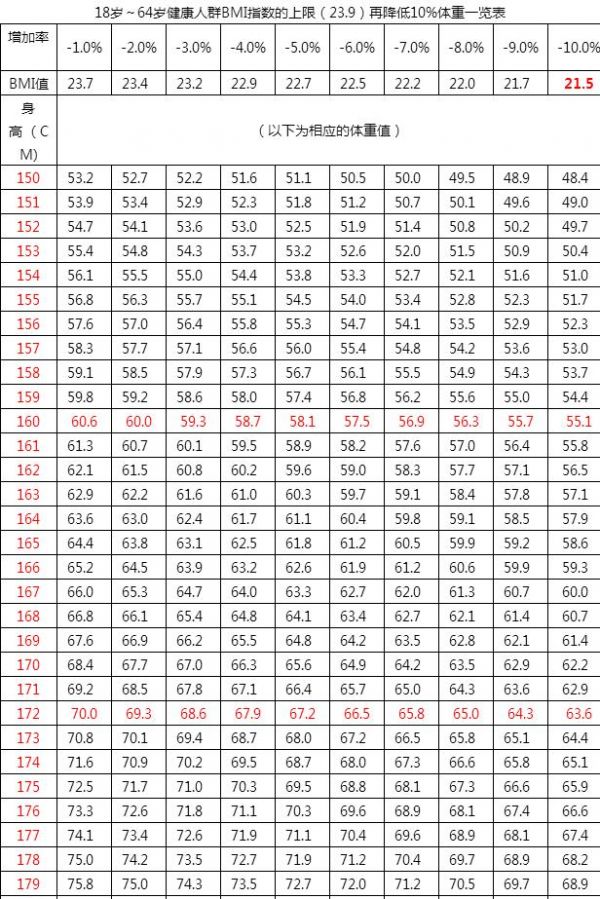 18岁～64岁健康人群BMI指数的上限（23.9）再降低10%体重一览表

| 增加率 | -1.0% | -2.0% | -3.0% | -4.0% | -5.0% | -6.0% | -7.0% | -8.0% | -9.0% | -10.0% |
|---|---|---|---|---|---|---|---|---|---|---|
| BMI值 | 23.7 | 23.4 | 23.2 | 22.9 | 22.7 | 22.5 | 22.2 | 22.0 | 21.7 | 21.5 |
| 身高（CM） | （以下为相应的体重值） | | | | | | | | | |
| 150 | 53.2 | 52.7 | 52.2 | 51.6 | 51.1 | 50.5 | 50.0 | 49.5 | 48.9 | 48.4 |
| 151 | 53.9 | 53.4 | 52.9 | 52.3 | 51.8 | 51.2 | 50.7 | 50.1 | 49.6 | 49.0 |
| 152 | 54.7 | 54.1 | 53.6 | 53.0 | 52.5 | 51.9 | 51.4 | 50.8 | 50.2 | 49.7 |
| 153 | 55.4 | 54.8 | 54.3 | 53.7 | 53.2 | 52.6 | 52.0 | 51.5 | 50.9 | 50.4 |
| 154 | 56.1 | 55.5 | 55.0 | 54.4 | 53.8 | 53.3 | 52.7 | 52.1 | 51.6 | 51.0 |
| 155 | 56.8 | 56.3 | 55.7 | 55.1 | 54.5 | 54.0 | 53.4 | 52.8 | 52.3 | 51.7 |
| 156 | 57.6 | 57.0 | 56.4 | 55.8 | 55.3 | 54.7 | 54.1 | 53.5 | 52.9 | 52.3 |
| 157 | 58.3 | 57.7 | 57.1 | 56.6 | 56.0 | 55.4 | 54.8 | 54.2 | 53.6 | 53.0 |
| 158 | 59.1 | 58.5 | 57.9 | 57.3 | 56.7 | 56.1 | 55.5 | 54.9 | 54.3 | 53.7 |
| 159 | 59.8 | 59.2 | 58.6 | 58.0 | 57.4 | 56.8 | 56.2 | 55.6 | 55.0 | 54.4 |
| 160 | 60.6 | 60.0 | 59.3 | 58.7 | 58.1 | 57.5 | 56.9 | 56.3 | 55.7 | 55.1 |
| 161 | 61.3 | 60.7 | 60.1 | 59.5 | 58.9 | 58.2 | 57.6 | 57.0 | 56.4 | 55.8 |
| 162 | 62.1 | 61.5 | 60.8 | 60.2 | 59.6 | 59.0 | 58.3 | 57.7 | 57.1 | 56.5 |
| 163 | 62.9 | 62.2 | 61.6 | 61.0 | 60.3 | 59.7 | 59.1 | 58.4 | 57.8 | 57.1 |
| 164 | 63.6 | 63.0 | 62.4 | 61.7 | 61.1 | 60.4 | 59.8 | 59.1 | 58.5 | 57.9 |
| 165 | 64.4 | 63.8 | 63.1 | 62.5 | 61.8 | 61.2 | 60.5 | 59.9 | 59.2 | 58.6 |
| 166 | 65.2 | 64.5 | 63.9 | 63.2 | 62.6 | 61.9 | 61.2 | 60.6 | 59.9 | 59.3 |
| 167 | 66.0 | 65.3 | 64.7 | 64.0 | 63.3 | 62.7 | 62.0 | 61.3 | 60.7 | 60.0 |
| 168 | 66.8 | 66.1 | 65.4 | 64.8 | 64.1 | 63.4 | 62.7 | 62.1 | 61.4 | 60.7 |
| 169 | 67.6 | 66.9 | 66.2 | 65.5 | 64.8 | 64.2 | 63.5 | 62.8 | 62.1 | 61.4 |
| 170 | 68.4 | 67.7 | 67.0 | 66.3 | 65.6 | 64.9 | 64.2 | 63.5 | 62.9 | 62.2 |
| 171 | 69.2 | 68.5 | 67.8 | 67.1 | 66.4 | 65.7 | 65.0 | 64.3 | 63.6 | 62.9 |
| 172 | 70.0 | 69.3 | 68.6 | 67.9 | 67.2 | 66.5 | 65.8 | 65.0 | 64.3 | 63.6 |
| 173 | 70.8 | 70.1 | 69.4 | 68.7 | 68.0 | 67.2 | 66.5 | 65.8 | 65.1 | 64.4 |
| 174 | 71.6 | 70.9 | 70.2 | 69.5 | 68.7 | 68.0 | 67.3 | 66.6 | 65.8 | 65.1 |
| 175 | 72.5 | 71.7 | 71.0 | 70.3 | 69.5 | 68.8 | 68.1 | 67.3 | 66.6 | 65.9 |
| 176 | 73.3 | 72.6 | 71.8 | 71.1 | 70.3 | 69.6 | 68.9 | 68.1 | 67.4 | 66.6 |
| 177 | 74.1 | 73.4 | 72.6 | 71.9 | 71.1 | 70.4 | 69.6 | 68.9 | 68.1 | 67.4 |
| 178 | 75.0 | 74.2 | 73.5 | 72.7 | 71.9 | 71.2 | 70.4 | 69.7 | 68.9 | 68.2 |
| 179 | 75.8 | 75.0 | 74.3 | 73.5 | 72.7 | 72.0 | 71.2 | 70.5 | 69.7 | 68.9 |